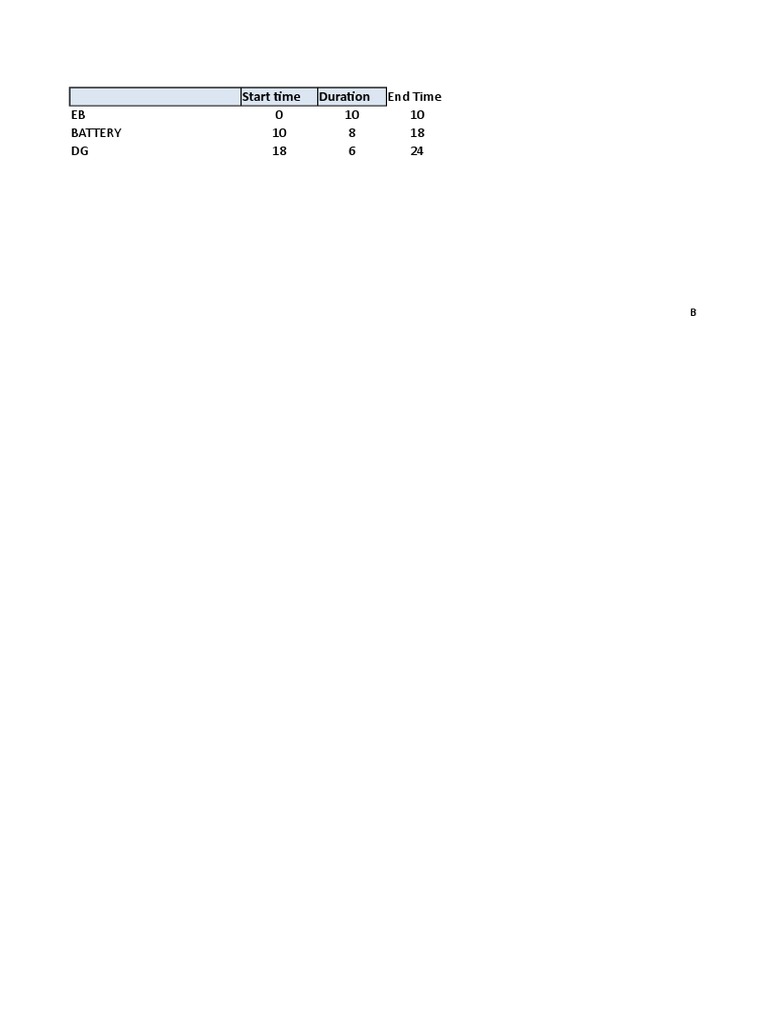 | | Start time | Duration | End Time |
|---|---|---|---|
| EB | 0 | 10 | 10 |
| BATTERY | 10 | 8 | 18 |
| DG | 18 | 6 | 24 |

B